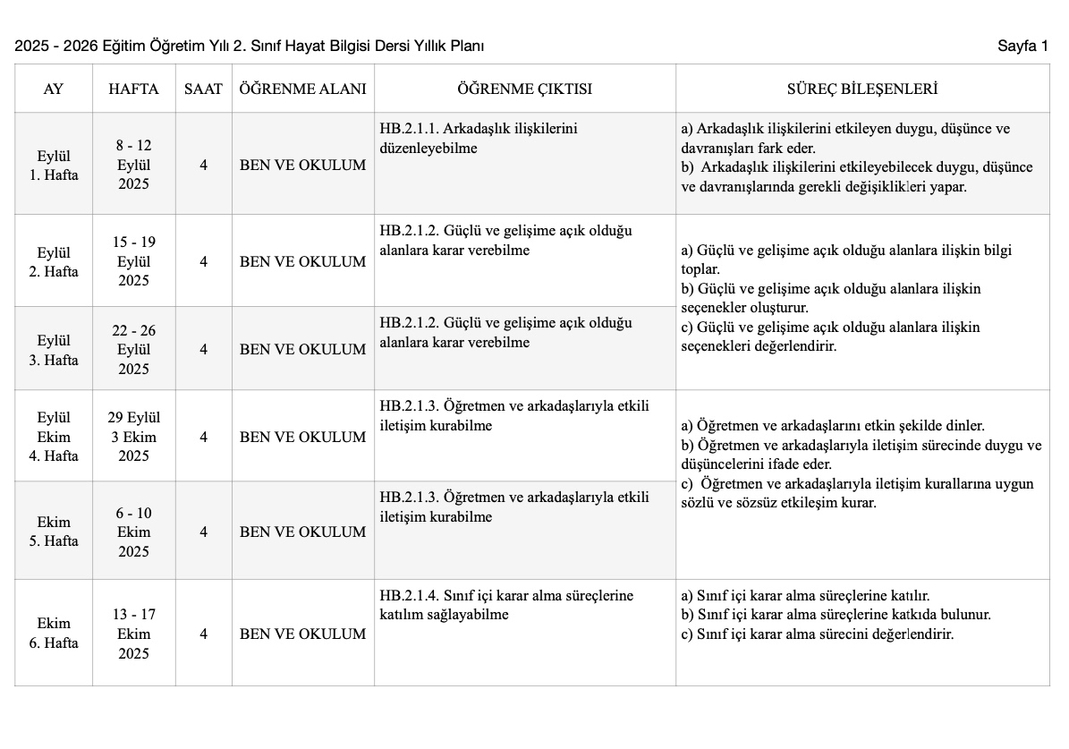 2025 - 2026 Eğitim Öğretim Yılı 2. Sınıf Hayat Bilgisi Dersi Yıllık Planı Sayfa 1

| AY | HAFTA | SAAT | ÖĞRENME ALANI | ÖĞRENME ÇIKTISI | SÜREÇ BİLEŞENLERİ |
|---|---|---|---|---|---|
| Eylül 1. Hafta | 8 - 12 Eylül 2025 | 4 | BEN VE OKULUM | HB.2.1.1. Arkadaşlık ilişkilerini düzenleyebilme | a) Arkadaşlık ilişkilerini etkileyen duygu, düşünce ve davranışları fark eder. b) Arkadaşlık ilişkilerini etkileyebilecek duygu, düşünce ve davranışlarında gerekli değişiklikleri yapar. |
| Eylül 2. Hafta | 15 - 19 Eylül 2025 | 4 | BEN VE OKULUM | HB.2.1.2. Güçlü ve gelişime açık olduğu alanlara karar verebilme | a) Güçlü ve gelişime açık olduğu alanlara ilişkin bilgi toplar. b) Güçlü ve gelişime açık olduğu alanlara ilişkin seçenekler oluşturur. c) Güçlü ve gelişime açık olduğu alanlara ilişkin seçenekleri değerlendirir. |
| Eylül 3. Hafta | 22 - 26 Eylül 2025 | 4 | BEN VE OKULUM | HB.2.1.2. Güçlü ve gelişime açık olduğu alanlara karar verebilme | |
| Eylül Ekim 4. Hafta | 29 Eylül 3 Ekim 2025 | 4 | BEN VE OKULUM | HB.2.1.3. Öğretmen ve arkadaşlarıyla etkili iletişim kurabilme | a) Öğretmen ve arkadaşlarını etkin şekilde dinler. b) Öğretmen ve arkadaşlarıyla iletişim sürecinde duygu ve düşüncelerini ifade eder. c) Öğretmen ve arkadaşlarıyla iletişim kurallarına uygun sözlü ve sözsüz etkileşim kurar. |
| Ekim 5. Hafta | 6 - 10 Ekim 2025 | 4 | BEN VE OKULUM | HB.2.1.3. Öğretmen ve arkadaşlarıyla etkili iletişim kurabilme | |
| Ekim 6. Hafta | 13 - 17 Ekim 2025 | 4 | BEN VE OKULUM | HB.2.1.4. Sınıf içi karar alma süreçlerine katılım sağlayabilme | a) Sınıf içi karar alma süreçlerine katılır. b) Sınıf içi karar alma süreçlerine katkıda bulunur. c) Sınıf içi karar alma sürecini değerlendirir. |